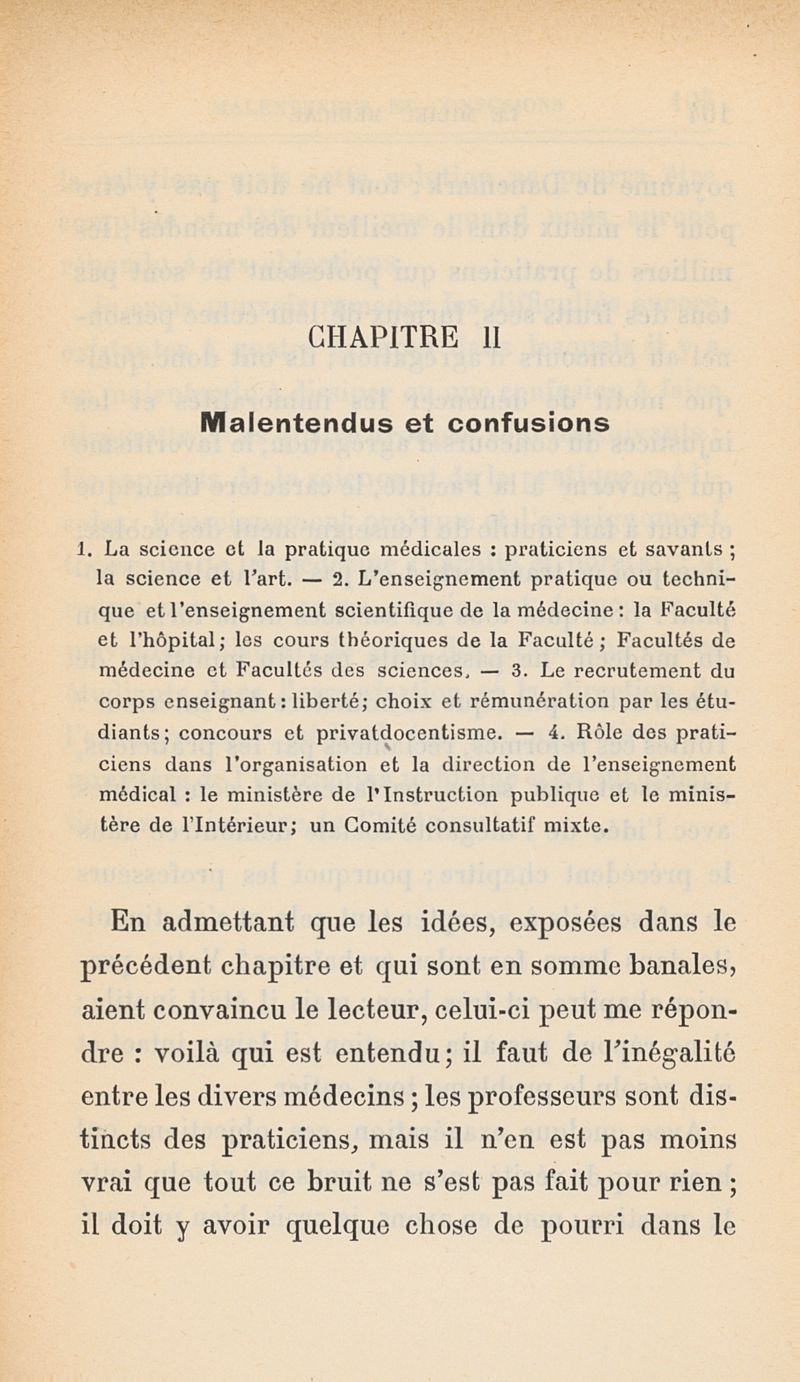 CHAPITRE II

Malentendus et confusions

1. La science et la pratique médicales : praticiens et savants ; la science et l'art. — 2. L'enseignement pratique ou technique et l'enseignement scientifique de la médecine : la Faculté et l'hôpital ; les cours théoriques de la Faculté ; Facultés de médecine et Facultés des sciences. — 3. Le recrutement du corps enseignant : liberté ; choix et rémunération par les étudiants ; concours et privatdocentisme. — 4. Rôle des praticiens dans l'organisation et la direction de l'enseignement médical : le ministère de l'Instruction publique et le ministère de l'Intérieur ; un Comité consultatif mixte.

En admettant que les idées, exposées dans le précédent chapitre et qui sont en somme banales, aient convaincu le lecteur, celui-ci peut me répondre : voilà qui est entendu ; il faut de l'inégalité entre les divers médecins ; les professeurs sont distincts des praticiens, mais il n'en est pas moins vrai que tout ce bruit ne s'est pas fait pour rien ; il doit y avoir quelque chose de pourri dans le